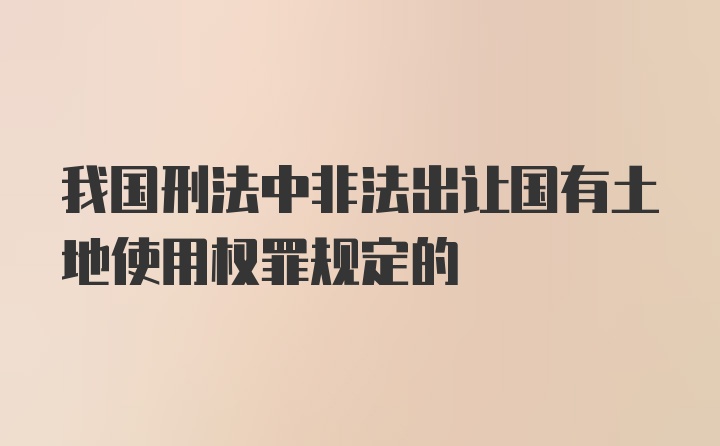 我国刑法中非法出让国有土地使用权罪规定的